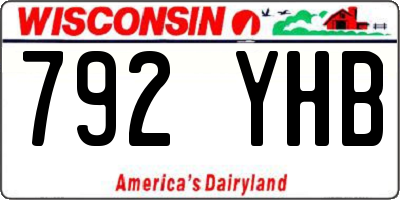 WISCONSIN

792 YHB

America's Dairyland